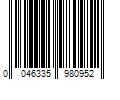 0 046335 980952